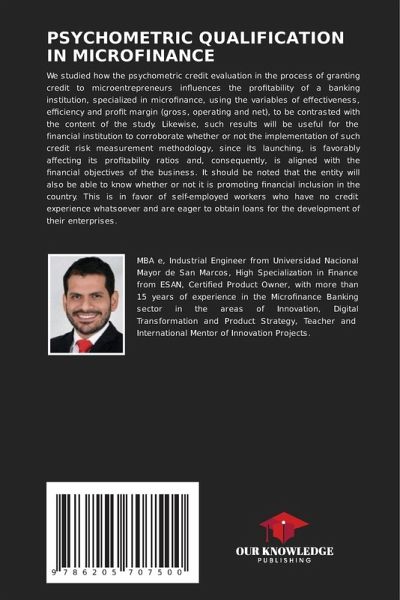 PSYCHOMETRIC QUALIFICATION IN MICROFINANCE

We studied how the psychometric credit evaluation in the process of granting credit to microentrepreneurs influences the profitability of a banking institution, specialized in microfinance, using the variables of effectiveness, efficiency and profit margin (gross, operating and net), to be contrasted with the content of the study. Likewise, such results will be useful for the financial institution to corroborate whether or not the implementation of such credit risk measurement methodology, since its launching, is favorably affecting its profitability ratios and, consequently, is aligned with the financial objectives of the business. It should be noted that the entity will also be able to know whether or not it is promoting financial inclusion in the country. This is in favor of self-employed workers who have no credit experience whatsoever and are eager to obtain loans for the development of their enterprises.

MBA e, Industrial Engineer from Universidad Nacional Mayor de San Marcos, High Specialization in Finance from ESAN, Certified Product Owner, with more than 15 years of experience in the Microfinance Banking sector in the areas of Innovation, Digital Transformation and Product Strategy, Teacher and International Mentor of Innovation Projects.

9 786205 707500

OUR KNOWLEDGE
PUBLISHING